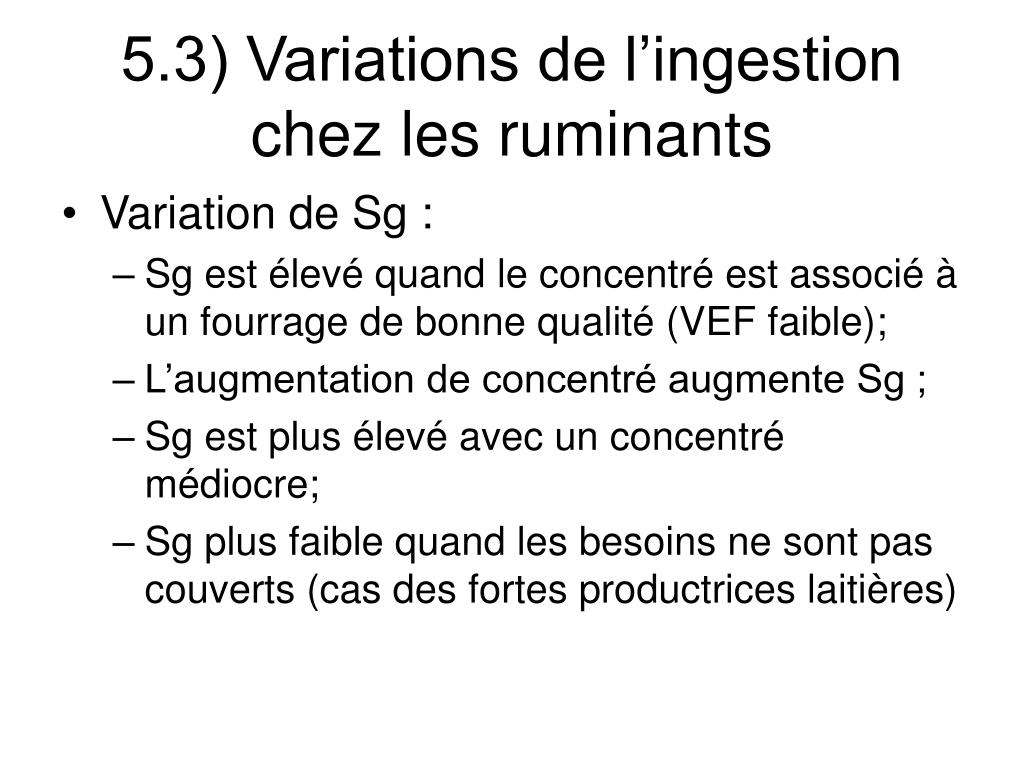 5.3) Variations de l’ingestion chez les ruminants

• Variation de Sg :
– Sg est élevé quand le concentré est associé à un fourrage de bonne qualité (VEF faible);
– L’augmentation de concentré augmente Sg ;
– Sg est plus élevé avec un concentré médiocre;
– Sg plus faible quand les besoins ne sont pas couverts (cas des fortes productrices laitières)